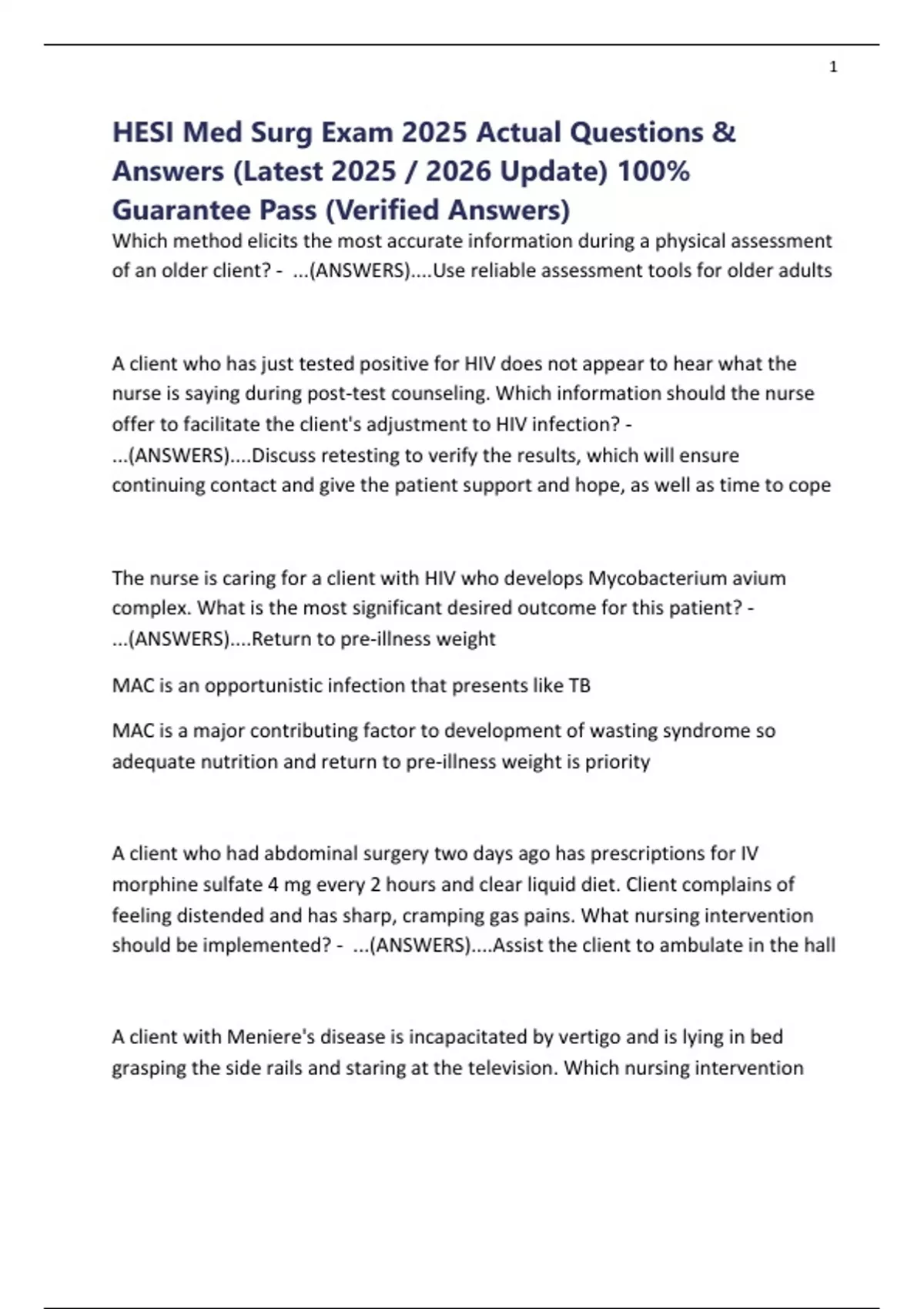 1

HESI Med Surg Exam 2025 Actual Questions & Answers (Latest 2025 / 2026 Update) 100% Guarantee Pass (Verified Answers)

Which method elicits the most accurate information during a physical assessment of an older client? - ...(ANSWERS)....Use reliable assessment tools for older adults

A client who has just tested positive for HIV does not appear to hear what the nurse is saying during post-test counseling. Which information should the nurse offer to facilitate the client's adjustment to HIV infection? - ...(ANSWERS)....Discuss retesting to verify the results, which will ensure continuing contact and give the patient support and hope, as well as time to cope

The nurse is caring for a client with HIV who develops Mycobacterium avium complex. What is the most significant desired outcome for this patient? - ...(ANSWERS)....Return to pre-illness weight

MAC is an opportunistic infection that presents like TB

MAC is a major contributing factor to development of wasting syndrome so adequate nutrition and return to pre-illness weight is priority

A client who had abdominal surgery two days ago has prescriptions for IV morphine sulfate 4 mg every 2 hours and clear liquid diet. Client complains of feeling distended and has sharp, cramping gas pains. What nursing intervention should be implemented? - ...(ANSWERS)....Assist the client to ambulate in the hall

A client with Meniere's disease is incapacitated by vertigo and is lying in bed grasping the side rails and staring at the television. Which nursing intervention